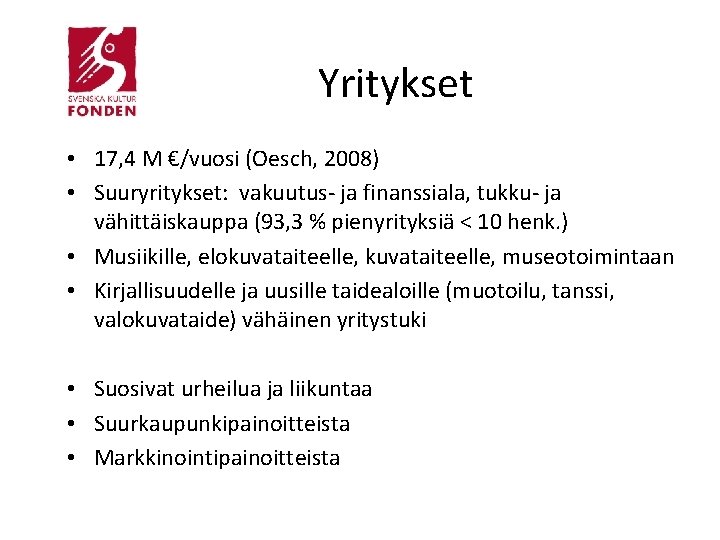 SVENSKA KULTUR
FONDEN

Yritykset

• 17,4 M €/vuosi (Oesch, 2008)
• Suuryritykset: vakuutus- ja finanssiala, tukku- ja vähittäiskauppa (93,3 % pienyrityksiä < 10 henk.)
• Musiikille, elokuvataiteelle, kuvataiteelle, museotoimintaan
• Kirjallisuudelle ja uusille taidealoille (muotoilu, tanssi, valokuvataide) vähäinen yritystuki

• Suosivat urheilua ja liikuntaa
• Suurkaupunkipainoitteista
• Markkinointipainoitteista